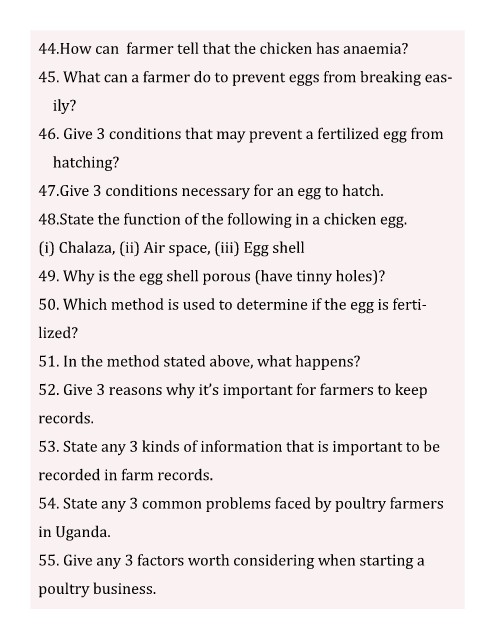 44.How can farmer tell that the chicken has anaemia?

45. What can a farmer do to prevent eggs from breaking easily?

46. Give 3 conditions that may prevent a fertilized egg from hatching?

47.Give 3 conditions necessary for an egg to hatch.

48.State the function of the following in a chicken egg.

(i) Chalaza, (ii) Air space, (iii) Egg shell

49. Why is the egg shell porous (have tinny holes)?

50. Which method is used to determine if the egg is fertilized?

51. In the method stated above, what happens?

52. Give 3 reasons why it's important for farmers to keep records.

53. State any 3 kinds of information that is important to be recorded in farm records.

54. State any 3 common problems faced by poultry farmers in Uganda.

55. Give any 3 factors worth considering when starting a poultry business.